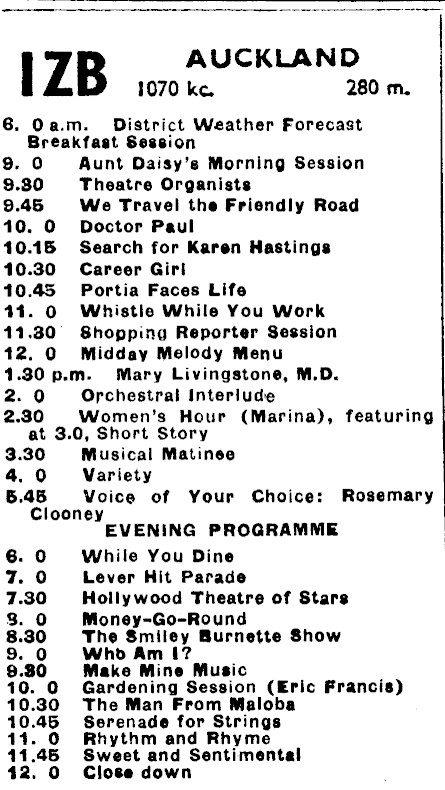 IZB AUCKLAND
1070 kc. 280 m.

6. 0 a.m. District Weather Forecast Breakfast Session
9. 0 Aunt Daisy's Morning Session
9.30 Theatre Organists
9.45 We Travel the Friendly Road
10. 0 Doctor Paul
10.15 Search for Karen Hastings
10.30 Career Girl
10.45 Portia Faces Life
11. 0 Whistle While You Work
11.30 Shopping Reporter Session
12. 0 Midday Melody Menu
1.30 p.m. Mary Livingstone, M.D.
2. 0 Orchestral Interlude
2.30 Women's Hour (Marina), featuring at 3.0, Short Story
3.30 Musical Matinee
4. 0 Variety
5.45 Voice of Your Choice: Rosemary Clooney

EVENING PROGRAMME

6. 0 While You Dine
7. 0 Lever Hit Parade
7.30 Hollywood Theatre of Stars
8. 0 Money-Go-Round
8.30 The Smiley Burnette Show
9. 0 Who Am I?
9.30 Make Mine Music
10. 0 Gardening Session (Eric Francis)
10.30 The Man From Maloba
10.45 Serenade for Strings
11. 0 Rhythm and Rhyme
11.45 Sweet and Sentimental
12. 0 Close down